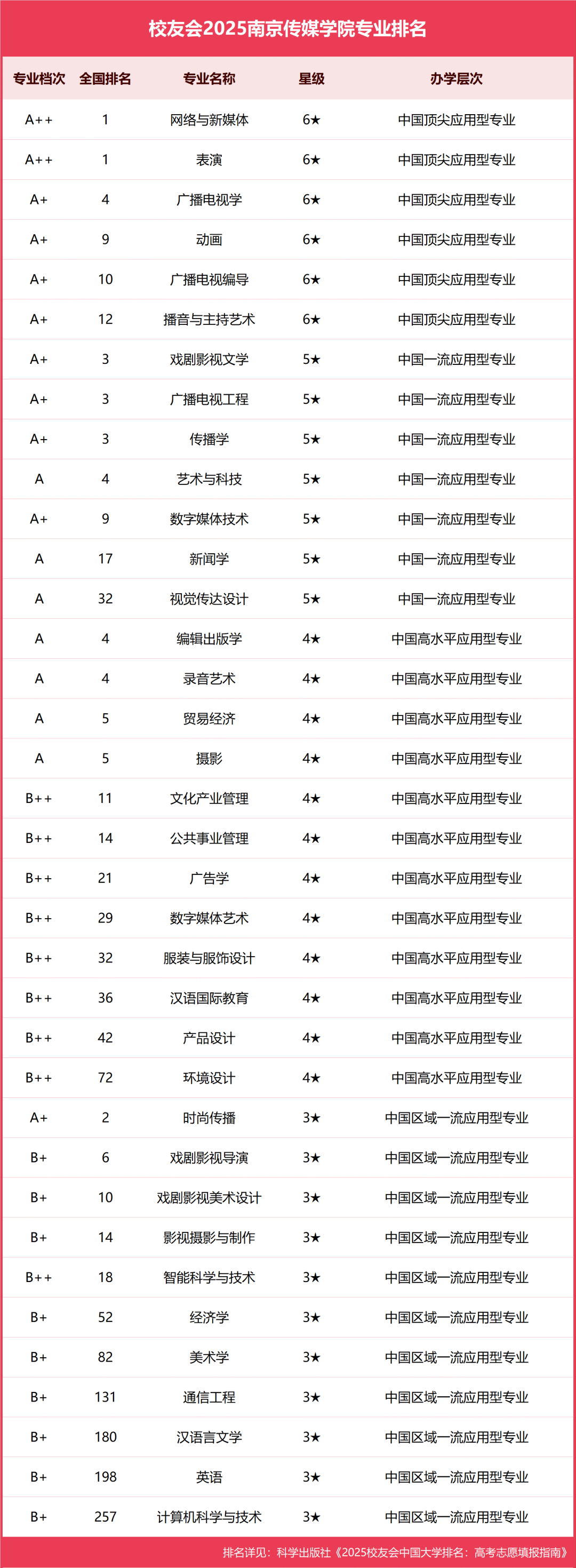 校友会2025南京传媒学院专业排名

| 专业档次 | 全国排名 | 专业名称 | 星级 | 办学层次 |
|---|---|---|---|---|
| A++ | 1 | 网络与新媒体 | 6★ | 中国顶尖应用型专业 |
| A++ | 1 | 表演 | 6★ | 中国顶尖应用型专业 |
| A+ | 4 | 广播电视学 | 6★ | 中国顶尖应用型专业 |
| A+ | 9 | 动画 | 6★ | 中国顶尖应用型专业 |
| A+ | 10 | 广播电视编导 | 6★ | 中国顶尖应用型专业 |
| A+ | 12 | 播音与主持艺术 | 6★ | 中国顶尖应用型专业 |
| A+ | 3 | 戏剧影视文学 | 5★ | 中国一流应用型专业 |
| A+ | 3 | 广播电视工程 | 5★ | 中国一流应用型专业 |
| A+ | 3 | 传播学 | 5★ | 中国一流应用型专业 |
| A | 4 | 艺术与科技 | 5★ | 中国一流应用型专业 |
| A+ | 9 | 数字媒体技术 | 5★ | 中国一流应用型专业 |
| A | 17 | 新闻学 | 5★ | 中国一流应用型专业 |
| A | 32 | 视觉传达设计 | 5★ | 中国一流应用型专业 |
| A | 4 | 编辑出版学 | 4★ | 中国高水平应用型专业 |
| A | 4 | 录音艺术 | 4★ | 中国高水平应用型专业 |
| A | 5 | 贸易经济 | 4★ | 中国高水平应用型专业 |
| A | 5 | 摄影 | 4★ | 中国高水平应用型专业 |
| B++ | 11 | 文化产业管理 | 4★ | 中国高水平应用型专业 |
| B++ | 14 | 公共事业管理 | 4★ | 中国高水平应用型专业 |
| B++ | 21 | 广告学 | 4★ | 中国高水平应用型专业 |
| B++ | 29 | 数字媒体艺术 | 4★ | 中国高水平应用型专业 |
| B++ | 32 | 服装与服饰设计 | 4★ | 中国高水平应用型专业 |
| B++ | 36 | 汉语国际教育 | 4★ | 中国高水平应用型专业 |
| B++ | 42 | 产品设计 | 4★ | 中国高水平应用型专业 |
| B++ | 72 | 环境设计 | 4★ | 中国高水平应用型专业 |
| A+ | 2 | 时尚传播 | 3★ | 中国区域一流应用型专业 |
| B+ | 6 | 戏剧影视导演 | 3★ | 中国区域一流应用型专业 |
| B+ | 10 | 戏剧影视美术设计 | 3★ | 中国区域一流应用型专业 |
| B+ | 14 | 影视摄影与制作 | 3★ | 中国区域一流应用型专业 |
| B++ | 18 | 智能科学与技术 | 3★ | 中国区域一流应用型专业 |
| B+ | 52 | 经济学 | 3★ | 中国区域一流应用型专业 |
| B+ | 82 | 美术学 | 3★ | 中国区域一流应用型专业 |
| B+ | 131 | 通信工程 | 3★ | 中国区域一流应用型专业 |
| B+ | 180 | 汉语言文学 | 3★ | 中国区域一流应用型专业 |
| B+ | 198 | 英语 | 3★ | 中国区域一流应用型专业 |
| B+ | 257 | 计算机科学与技术 | 3★ | 中国区域一流应用型专业 |

排名详见：科学出版社《2025校友会中国大学排名：高考志愿填报指南》